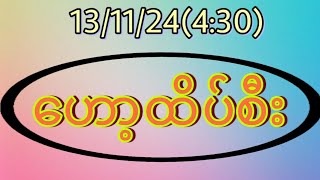 13/11/24(4:30)

ဟော့ထိပ်စီး